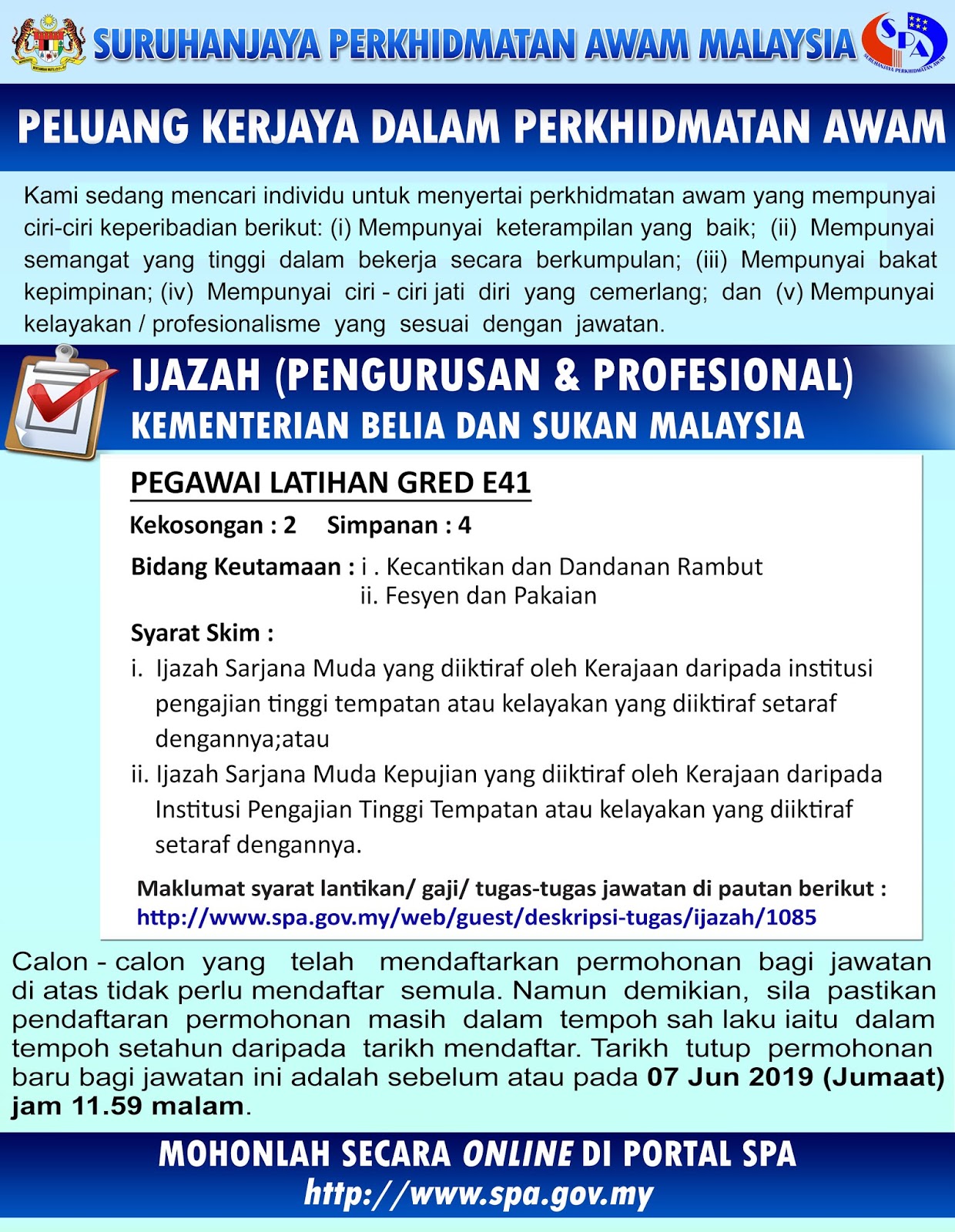 SURUHANJAYA PERKHIDMATAN AWAM MALAYSIA

SPA
SURUHANJAYA PERKHIDMATAN AWAM

PELUANG KERJAYA DALAM PERKHIDMATAN AWAM

Kami sedang mencari individu untuk menyertai perkhidmatan awam yang mempunyai ciri-ciri keperibadian berikut: (i) Mempunyai keterampilan yang baik; (ii) Mempunyai semangat yang tinggi dalam bekerja secara berkumpulan; (iii) Mempunyai bakat kepimpinan; (iv) Mempunyai ciri - ciri jati diri yang cemerlang; dan (v) Mempunyai kelayakan / profesionalisme yang sesuai dengan jawatan.

IJAZAH (PENGURUSAN & PROFESIONAL)
KEMENTERIAN BELIA DAN SUKAN MALAYSIA

PEGAWAI LATIHAN GRED E41

Kekosongan : 2 Simpanan : 4

Bidang Keutamaan : i . Kecantikan dan Dandanan Rambut
ii. Fesyen dan Pakaian

Syarat Skim :
i. Ijazah Sarjana Muda yang diiktiraf oleh Kerajaan daripada institusi pengajian tinggi tempatan atau kelayakan yang diiktiraf setaraf dengannya;atau
ii. Ijazah Sarjana Muda Kepujian yang diiktiraf oleh Kerajaan daripada Institusi Pengajian Tinggi Tempatan atau kelayakan yang diiktiraf setaraf dengannya.

Maklumat syarat lantikan/ gaji/ tugas-tugas jawatan di pautan berikut :
http://www.spa.gov.my/web/guest/deskripsi-tugas/ijazah/1085

Calon - calon yang telah mendaftarkan permohonan bagi jawatan di atas tidak perlu mendaftar semula. Namun demikian, sila pastikan pendaftaran permohonan masih dalam tempoh sah laku iaitu dalam tempoh setahun daripada tarikh mendaftar. Tarikh tutup permohonan baru bagi jawatan ini adalah sebelum atau pada 07 Jun 2019 (Jumaat) jam 11.59 malam.

MOHONLAH SECARA ONLINE DI PORTAL SPA
http://www.spa.gov.my